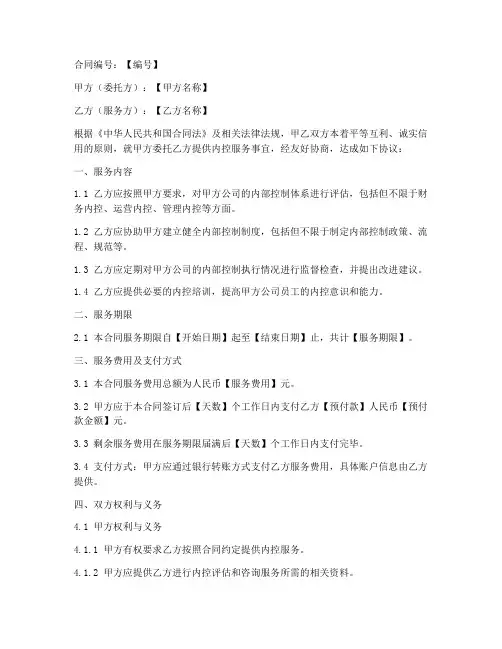 合同编号：【编号】

甲方（委托方）：【甲方名称】

乙方（服务方）：【乙方名称】

根据《中华人民共和国合同法》及相关法律法规，甲乙双方本着平等互利、诚实信用的原则，就甲方委托乙方提供内控服务事宜，经友好协商，达成如下协议：

一、服务内容

1.1 乙方应按照甲方要求，对甲方公司的内部控制体系进行评估，包括但不限于财务内控、运营内控、管理内控等方面。

1.2 乙方应协助甲方建立健全内部控制制度，包括但不限于制定内部控制政策、流程、规范等。

1.3 乙方应定期对甲方公司的内部控制执行情况进行监督检查，并提出改进建议。

1.4 乙方应提供必要的内控培训，提高甲方公司员工的内控意识和能力。

二、服务期限

2.1 本合同服务期限自【开始日期】起至【结束日期】止，共计【服务期限】。

三、服务费用及支付方式

3.1 本合同服务费用总额为人民币【服务费用】元。

3.2 甲方应于本合同签订后【天数】个工作日内支付乙方【预付款】人民币【预付款金额】元。

3.3 剩余服务费用在服务期限届满后【天数】个工作日内支付完毕。

3.4 支付方式：甲方应通过银行转账方式支付乙方服务费用，具体账户信息由乙方提供。

四、双方权利与义务

4.1 甲方权利与义务

4.1.1 甲方有权要求乙方按照合同约定提供内控服务。

4.1.2 甲方应提供乙方进行内控评估和咨询服务所需的相关资料。